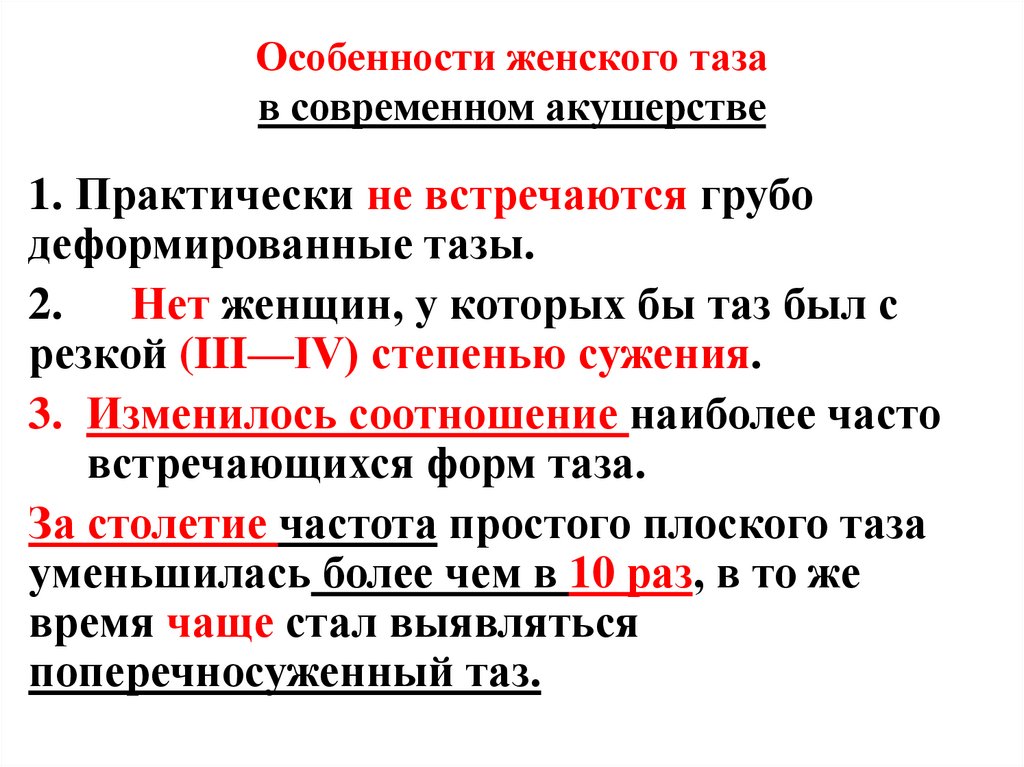 Особенности женского таза
в современном акушерстве

1. Практически не встречаются грубо деформированные тазы.

2. Нет женщин, у которых бы таз был с резкой (III—IV) степенью сужения.

3. Изменилось соотношение наиболее часто встречающихся форм таза.

За столетие частота простого плоского таза уменьшилась более чем в 10 раз, в то же время чаще стал выявляться поперечносуженный таз.